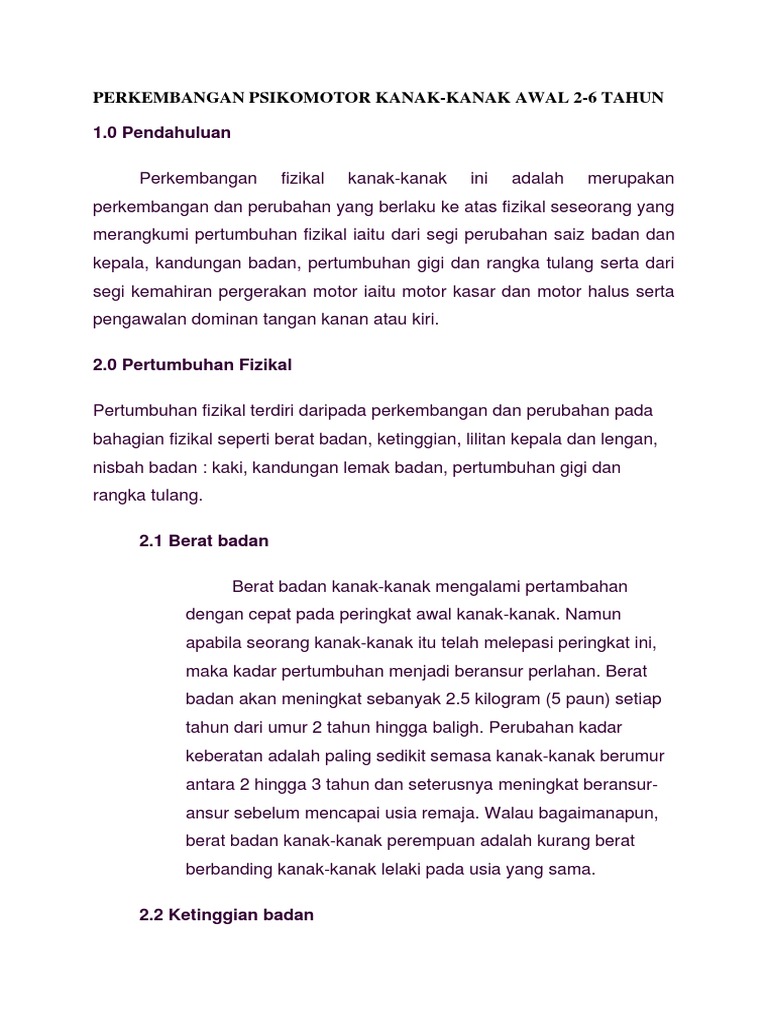 PERKEMBANGAN PSIKOMOTOR KANAK-KANAK AWAL 2-6 TAHUN

1.0 Pendahuluan

Perkembangan fizikal kanak-kanak ini adalah merupakan perkembangan dan perubahan yang berlaku ke atas fizikal seseorang yang merangkumi pertumbuhan fizikal iaitu dari segi perubahan saiz badan dan kepala, kandungan badan, pertumbuhan gigi dan rangka tulang serta dari segi kemahiran pergerakan motor iaitu motor kasar dan motor halus serta pengawalan dominan tangan kanan atau kiri.

2.0 Pertumbuhan Fizikal

Pertumbuhan fizikal terdiri daripada perkembangan dan perubahan pada bahagian fizikal seperti berat badan, ketinggian, lilitan kepala dan lengan, nisbah badan : kaki, kandungan lemak badan, pertumbuhan gigi dan rangka tulang.

2.1 Berat badan

Berat badan kanak-kanak mengalami pertambahan dengan cepat pada peringkat awal kanak-kanak. Namun apabila seorang kanak-kanak itu telah melepasi peringkat ini, maka kadar pertumbuhan menjadi beransur perlahan. Berat badan akan meningkat sebanyak 2.5 kilogram (5 paun) setiap tahun dari umur 2 tahun hingga baligh. Perubahan kadar keberatan adalah paling sedikit semasa kanak-kanak berumur antara 2 hingga 3 tahun dan seterusnya meningkat beransur-ansur sebelum mencapai usia remaja. Walau bagaimanapun, berat badan kanak-kanak perempuan adalah kurang berat berbanding kanak-kanak lelaki pada usia yang sama.

2.2 Ketinggian badan